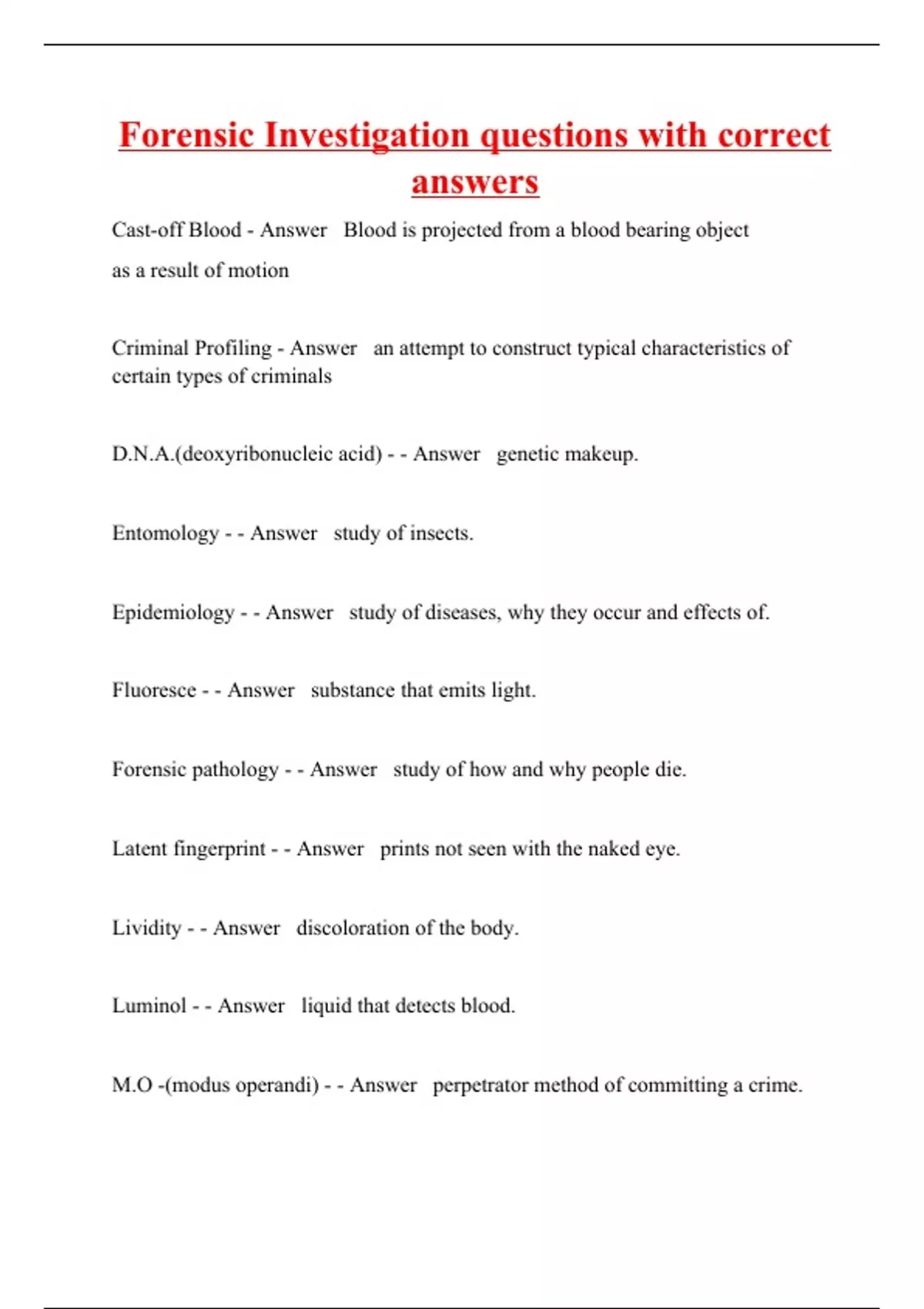 Forensic Investigation questions with correct answers

Cast-off Blood - Answer Blood is projected from a blood bearing object as a result of motion

Criminal Profiling - Answer an attempt to construct typical characteristics of certain types of criminals

D.N.A.(deoxyribonucleic acid) - - Answer genetic makeup.

Entomology - - Answer study of insects.

Epidemiology - - Answer study of diseases, why they occur and effects of.

Fluoresce - - Answer substance that emits light.

Forensic pathology - - Answer study of how and why people die.

Latent fingerprint - - Answer prints not seen with the naked eye.

Lividity - - Answer discoloration of the body.

Luminol - - Answer liquid that detects blood.

M.O -(modus operandi) - - Answer perpetrator method of committing a crime.